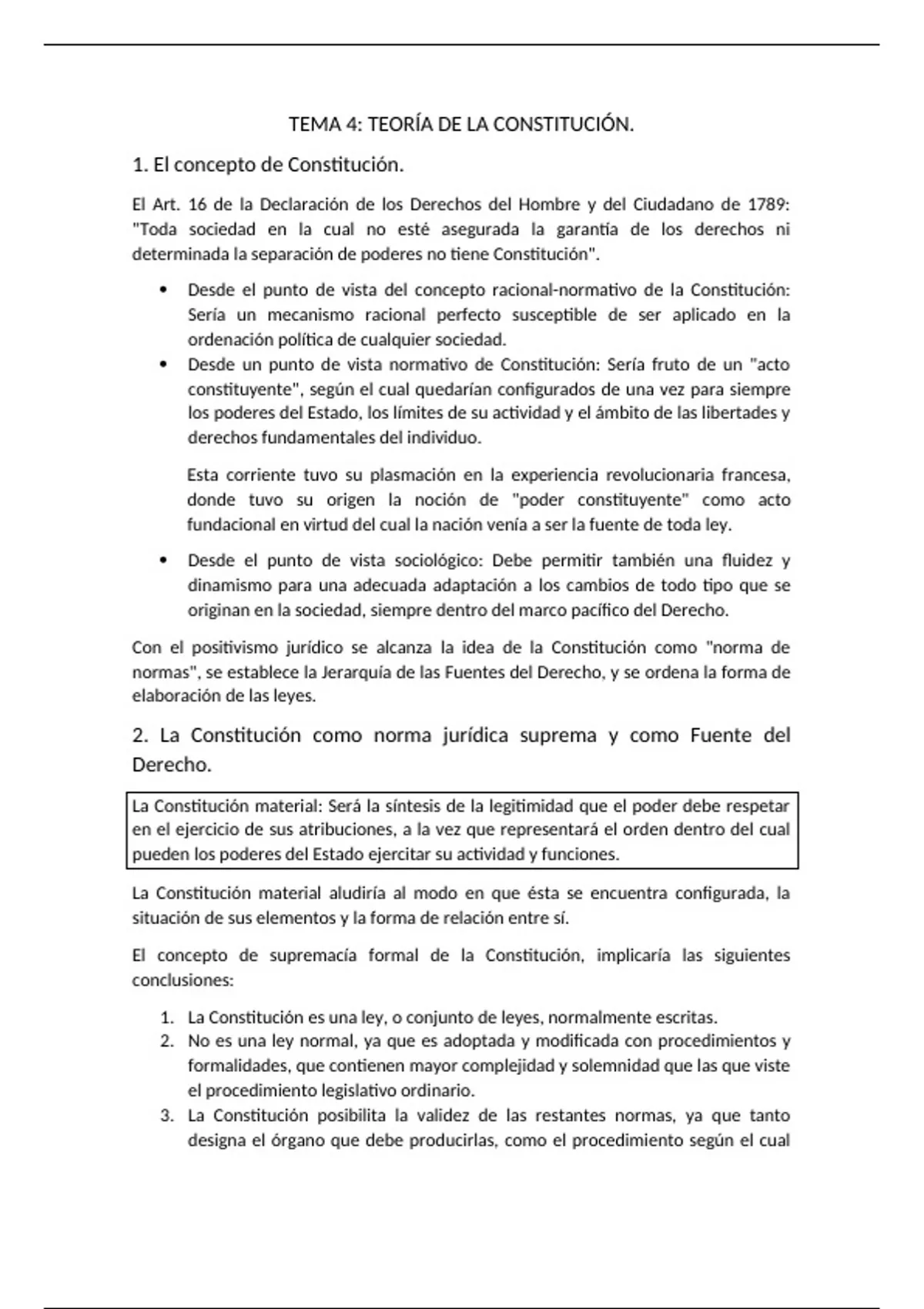 TEMA 4: TEORÍA DE LA CONSTITUCIÓN.

1. El concepto de Constitución.

El Art. 16 de la Declaración de los Derechos del Hombre y del Ciudadano de 1789: "Toda sociedad en la cual no esté asegurada la garantía de los derechos ni determinada la separación de poderes no tiene Constitución".

• Desde el punto de vista del concepto racional-normativo de la Constitución: Sería un mecanismo racional perfecto susceptible de ser aplicado en la ordenación política de cualquier sociedad.
• Desde un punto de vista normativo de Constitución: Sería fruto de un "acto constituyente", según el cual quedarían configurados de una vez para siempre los poderes del Estado, los límites de su actividad y el ámbito de las libertades y derechos fundamentales del individuo.

Esta corriente tuvo su plasmación en la experiencia revolucionaria francesa, donde tuvo su origen la noción de "poder constituyente" como acto fundacional en virtud del cual la nación venía a ser la fuente de toda ley.

• Desde el punto de vista sociológico: Debe permitir también una fluidez y dinamismo para una adecuada adaptación a los cambios de todo tipo que se originan en la sociedad, siempre dentro del marco pacífico del Derecho.

Con el positivismo jurídico se alcanza la idea de la Constitución como "norma de normas", se establece la Jerarquía de las Fuentes del Derecho, y se ordena la forma de elaboración de las leyes.

2. La Constitución como norma jurídica suprema y como Fuente del Derecho.

La Constitución material: Será la síntesis de la legitimidad que el poder debe respetar en el ejercicio de sus atribuciones, a la vez que representará el orden dentro del cual pueden los poderes del Estado ejercitar su actividad y funciones.

La Constitución material aludiría al modo en que ésta se encuentra configurada, la situación de sus elementos y la forma de relación entre sí.

El concepto de supremacía formal de la Constitución, implicaría las siguientes conclusiones:

1. La Constitución es una ley, o conjunto de leyes, normalmente escritas.
2. No es una ley normal, ya que es adoptada y modificada con procedimientos y formalidades, que contienen mayor complejidad y solemnidad que las que viste el procedimiento legislativo ordinario.
3. La Constitución posibilita la validez de las restantes normas, ya que tanto designa el órgano que debe producirlas, como el procedimiento según el cual